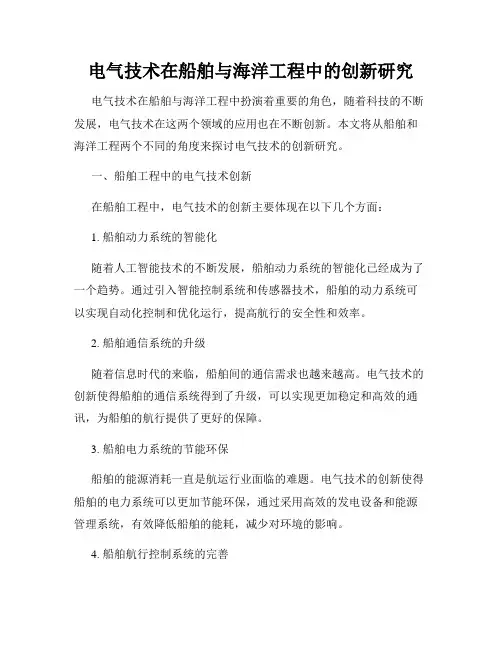 电气技术在船舶与海洋工程中的创新研究

电气技术在船舶与海洋工程中扮演着重要的角色，随着科技的不断发展，电气技术在这两个领域的应用也在不断创新。本文将从船舶和海洋工程两个不同的角度来探讨电气技术的创新研究。

一、船舶工程中的电气技术创新

在船舶工程中，电气技术的创新主要体现在以下几个方面：

1. 船舶动力系统的智能化

随着人工智能技术的不断发展，船舶动力系统的智能化已经成为了一个趋势。通过引入智能控制系统和传感器技术，船舶的动力系统可以实现自动化控制和优化运行，提高航行的安全性和效率。

2. 船舶通信系统的升级

随着信息时代的来临，船舶间的通信需求也越来越高。电气技术的创新使得船舶的通信系统得到了升级，可以实现更加稳定和高效的通讯，为船舶的航行提供了更好的保障。

3. 船舶电力系统的节能环保

船舶的能源消耗一直是航运行业面临的难题。电气技术的创新使得船舶的电力系统可以更加节能环保，通过采用高效的发电设备和能源管理系统，有效降低船舶的能耗，减少对环境的影响。

4. 船舶航行控制系统的完善